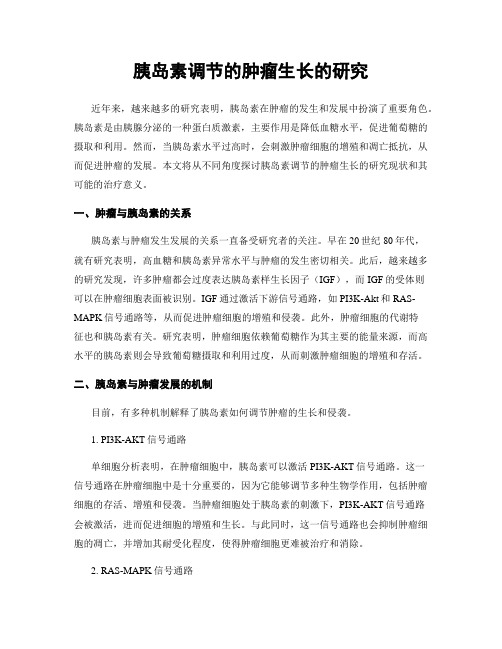 胰岛素调节的肿瘤生长的研究

近年来，越来越多的研究表明，胰岛素在肿瘤的发生和发展中扮演了重要角色。胰岛素是由胰腺分泌的一种蛋白质激素，主要作用是降低血糖水平，促进葡萄糖的摄取和利用。然而，当胰岛素水平过高时，会刺激肿瘤细胞的增殖和凋亡抵抗，从而促进肿瘤的发展。本文将从不同角度探讨胰岛素调节的肿瘤生长的研究现状和其可能的治疗意义。

一、肿瘤与胰岛素的关系

胰岛素与肿瘤发生发展的关系一直备受研究者的关注。早在20世纪80年代，就有研究表明，高血糖和胰岛素异常水平与肿瘤的发生密切相关。此后，越来越多的研究发现，许多肿瘤都会过度表达胰岛素样生长因子（IGF），而IGF的受体则可以在肿瘤细胞表面被识别。IGF通过激活下游信号通路，如PI3K-Akt和RAS-MAPK信号通路等，从而促进肿瘤细胞的增殖和侵袭。此外，肿瘤细胞的代谢特征也和胰岛素有关。研究表明，肿瘤细胞依赖葡萄糖作为其主要的能量来源，而高水平的胰岛素则会导致葡萄糖摄取和利用过度，从而刺激肿瘤细胞的增殖和存活。

二、胰岛素与肿瘤发展的机制

目前，有多种机制解释了胰岛素如何调节肿瘤的生长和侵袭。

1. PI3K-AKT信号通路

单细胞分析表明，在肿瘤细胞中，胰岛素可以激活PI3K-AKT信号通路。这一信号通路在肿瘤细胞中是十分重要的，因为它能够调节多种生物学作用，包括肿瘤细胞的存活、增殖和侵袭。当肿瘤细胞处于胰岛素的刺激下，PI3K-AKT信号通路会被激活，进而促进细胞的增殖和生长。与此同时，这一信号通路也会抑制肿瘤细胞的凋亡，并增加其耐受化程度，使得肿瘤细胞更难被治疗和消除。

2. RAS-MAPK信号通路